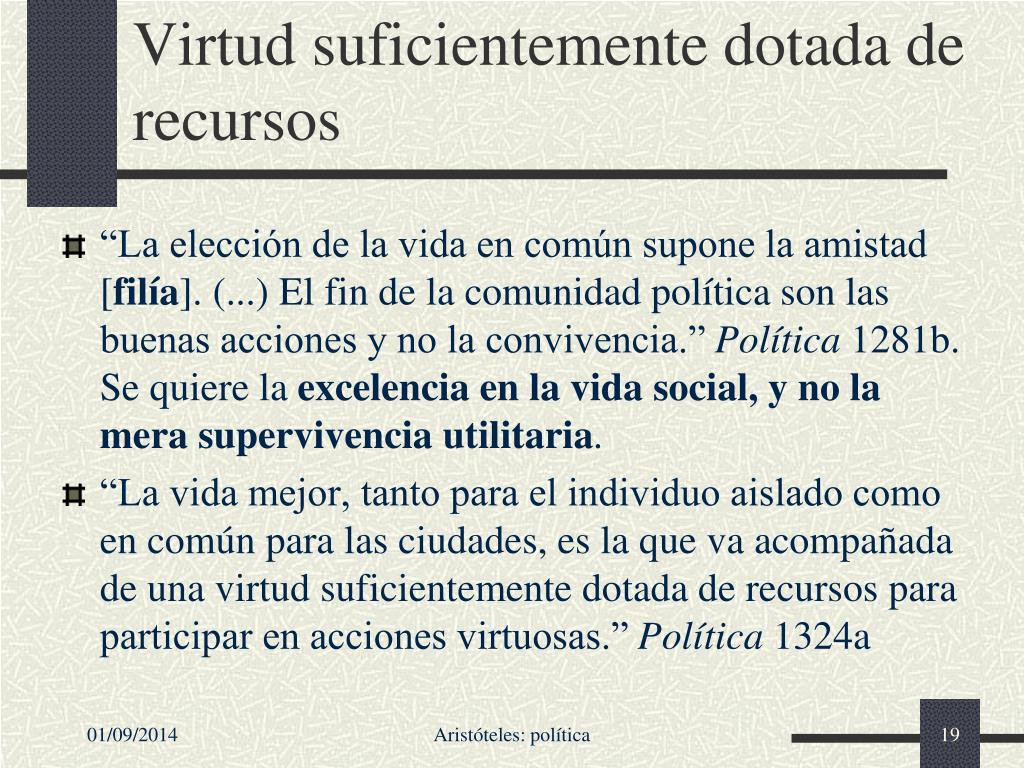 Virtud suficientemente dotada de recursos

“La elección de la vida en común supone la amistad [filía]. (...) El fin de la comunidad política son las buenas acciones y no la convivencia.” Política 1281b. Se quiere la excelencia en la vida social, y no la mera supervivencia utilitaria.

“La vida mejor, tanto para el individuo aislado como en común para las ciudades, es la que va acompañada de una virtud suficientemente dotada de recursos para participar en acciones virtuosas.” Política 1324a

01/09/2014

Aristóteles: política

19